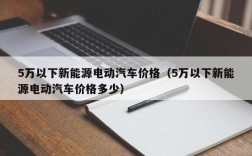 5万以下新能源电动汽车价格（5万以下新能源电动汽车价格多少）